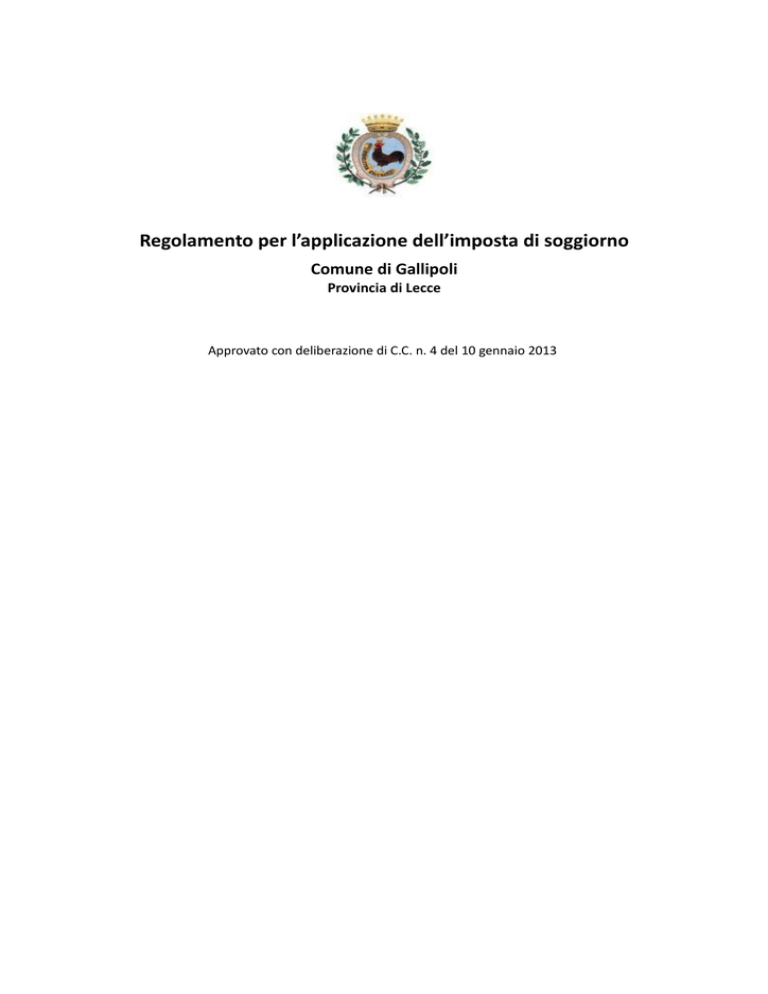 Regolamento per l’applicazione dell’imposta di soggiorno

Comune di Gallipoli

Provincia di Lecce

Approvato con deliberazione di C.C. n. 4 del 10 gennaio 2013